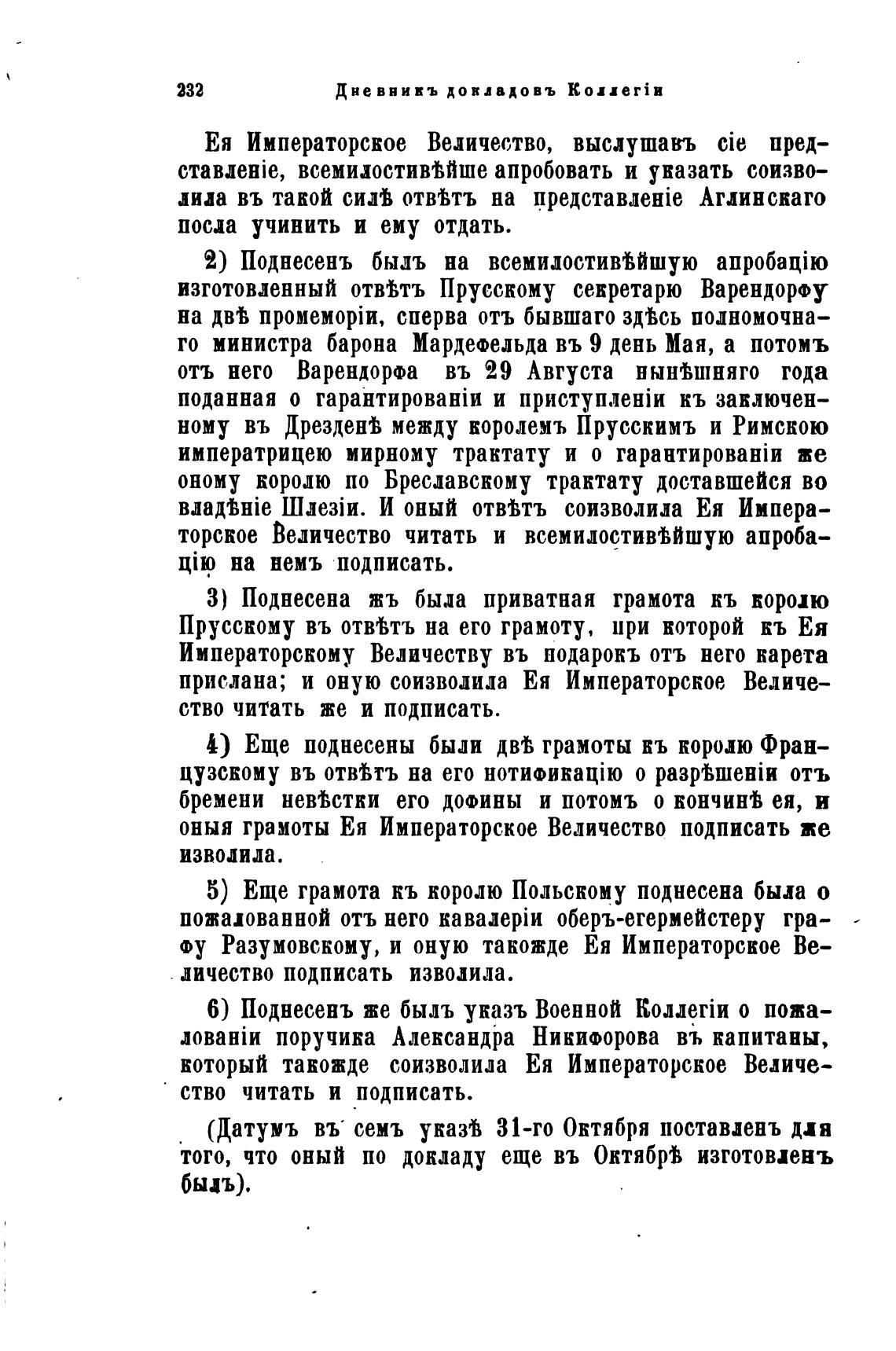 232 Дневникъ докладовъ Коллегіи

Ея Императорское Величество, выслушавъ сіе представленіе, всемилостивѣйше апробовать и указать соизволила въ такой силѣ отвѣтъ на представленіе Аглинскаго посла учинить и ему отдать.

2) Поднесенъ былъ на всемилостивѣйшую апробацію изготовленный отвѣтъ Прусскому секретарю Варендорфу на двѣ промеморіи, сперва отъ бывшаго здѣсь полномочнаго министра барона Мардефельда въ 9 день Мая, а потомъ отъ него Варендорфа въ 29 Августа нынѣшняго года поданная о гарантированіи и приступленіи къ заключенному въ Дрезденѣ между королемъ Прусскимъ и Римскою императрицею мирному трактату и о гарантированіи же оному королю по Бреславскому трактату доставшейся во владѣніе Шлезіи. И оный отвѣтъ соизволила Ея Императорское Величество читать и всемилостивѣйшую апробацію на немъ подписать.

3) Поднесена жъ была приватная грамота къ королю Прусскому въ отвѣтъ на его грамоту, при которой къ Ея Императорскому Величеству въ подарокъ отъ него карета прислана; и оную соизволила Ея Императорское Величество читать же и подписать.

4) Еще поднесены были двѣ грамоты къ королю Французскому въ отвѣтъ на его нотификацію о разрѣшеніи отъ бремени невѣстки его дофины и потомъ о кончинѣ ея, и оныя грамоты Ея Императорское Величество подписать же изволила.

5) Еще грамота къ королю Польскому поднесена была о пожалованной отъ него кавалеріи оберъ-егермейстеру графу Разумовскому, и оную такожде Ея Императорское Величество подписать изволила.

6) Поднесенъ же былъ указъ Военной Коллегіи о пожалованіи поручика Александра Никифорова въ капитаны, который такожде соизволила Ея Императорское Величество читать и подписать.

(Датумъ въ семъ указѣ 31-го Октября поставленъ для того, что оный по докладу еще въ Октябрѣ изготовленъ былъ).